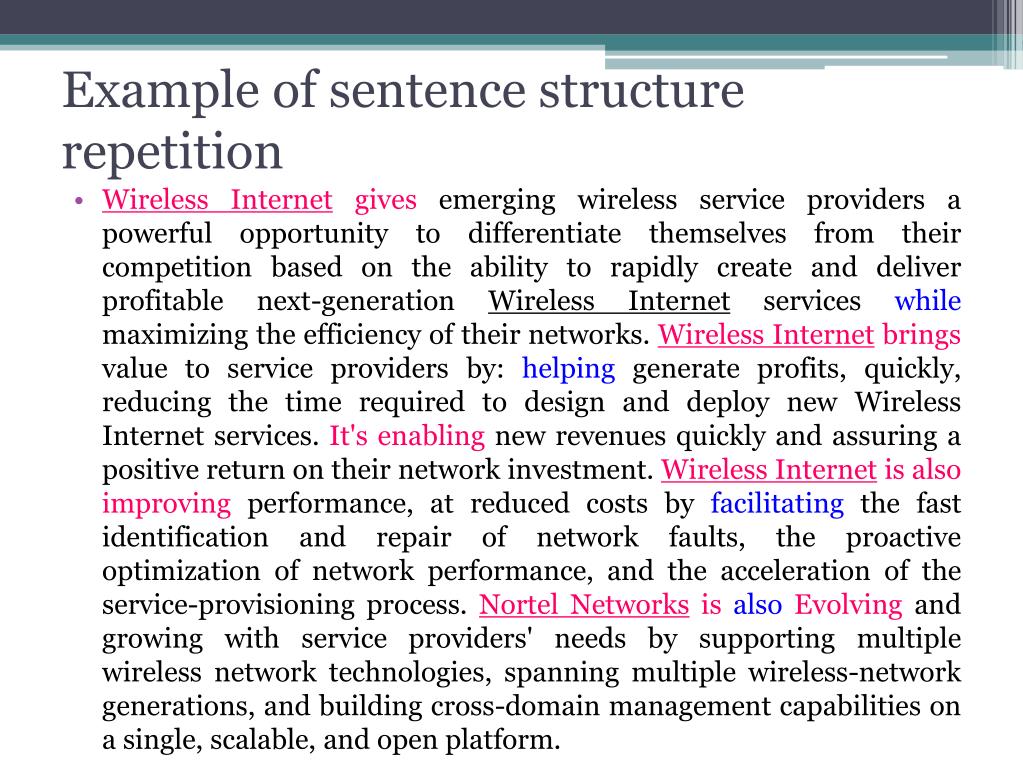 Example of sentence structure repetition

• Wireless Internet gives emerging wireless service providers a powerful opportunity to differentiate themselves from their competition based on the ability to rapidly create and deliver profitable next-generation Wireless Internet services while maximizing the efficiency of their networks. Wireless Internet brings value to service providers by: helping generate profits, quickly, reducing the time required to design and deploy new Wireless Internet services. It's enabling new revenues quickly and assuring a positive return on their network investment. Wireless Internet is also improving performance, at reduced costs by facilitating the fast identification and repair of network faults, the proactive optimization of network performance, and the acceleration of the service-provisioning process. Nortel Networks is also Evolving and growing with service providers' needs by supporting multiple wireless network technologies, spanning multiple wireless-network generations, and building cross-domain management capabilities on a single, scalable, and open platform.